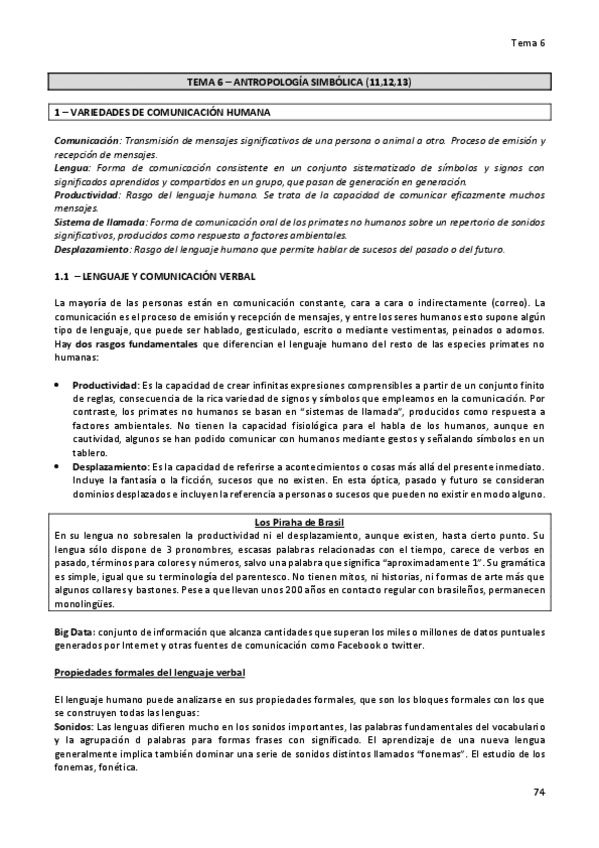 Tema 6

TEMA 6 – ANTROPOLOGÍA SIMBÓLICA (11,12,13)

1 – VARIEDADES DE COMUNICACIÓN HUMANA

Comunicación: Transmisión de mensajes significativos de una persona o animal a otro. Proceso de emisión y recepción de mensajes.
Lengua: Forma de comunicación consistente en un conjunto sistematizado de símbolos y signos con significados aprendidos y compartidos en un grupo, que pasan de generación en generación.
Productividad: Rasgo del lenguaje humano. Se trata de la capacidad de comunicar eficazmente muchos mensajes.
Sistema de llamada: Forma de comunicación oral de los primates no humanos sobre un repertorio de sonidos significativos, producidos como respuesta a factores ambientales.
Desplazamiento: Rasgo del lenguaje humano que permite hablar de sucesos del pasado o del futuro.

1.1 – LENGUAJE Y COMUNICACIÓN VERBAL

La mayoría de las personas están en comunicación constante, cara a cara o indirectamente (correo). La comunicación es el proceso de emisión y recepción de mensajes, y entre los seres humanos esto supone algún tipo de lenguaje, que puede ser hablado, gesticulado, escrito o mediante vestimentas, peinados o adornos. Hay dos rasgos fundamentales que diferencian el lenguaje humano del resto de las especies primates no humanas:

• Productividad: Es la capacidad de crear infinitas expresiones comprensibles a partir de un conjunto finito de reglas, consecuencia de la rica variedad de signos y símbolos que empleamos en la comunicación. Por contraste, los primates no humanos se basan en "sistemas de llamada", producidos como respuesta a factores ambientales. No tienen la capacidad fisiológica para el habla de los humanos, aunque en cautividad, algunos se han podido comunicar con humanos mediante gestos y señalando símbolos en un tablero.
• Desplazamiento: Es la capacidad de referirse a acontecimientos o cosas más allá del presente inmediato. Incluye la fantasía o la ficción, sucesos que no existen. En esta óptica, pasado y futuro se consideran dominios desplazados e incluyen la referencia a personas o sucesos que pueden no existir en modo alguno.

Los Piraha de Brasil
En su lengua no sobresalen la productividad ni el desplazamiento, aunque existen, hasta cierto punto. Su lengua sólo dispone de 3 pronombres, escasas palabras relacionadas con el tiempo, carece de verbos en pasado, términos para colores y números, salvo una palabra que significa "aproximadamente 1". Su gramática es simple, igual que su terminología del parentesco. No tienen mitos, ni historias, ni formas de arte más que algunos collares y bastones. Pese a que llevan unos 200 años en contacto regular con brasileños, permanecen monolingües.

Big Data: conjunto de información que alcanza cantidades que superan los miles o millones de datos puntuales generados por Internet y otras fuentes de comunicación como Facebook o twitter.

Propiedades formales del lenguaje verbal

El lenguaje humano puede analizarse en sus propiedades formales, que son los bloques formales con los que se construyen todas las lenguas:
Sonidos: Las lenguas difieren mucho en los sonidos importantes, las palabras fundamentales del vocabulario y la agrupación d palabras para formas frases con significado. El aprendizaje de una nueva lengua generalmente implica también dominar una serie de sonidos distintos llamados "fonemas". El estudio de los fonemas, fonética.

74